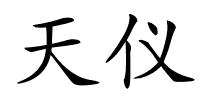 天仪